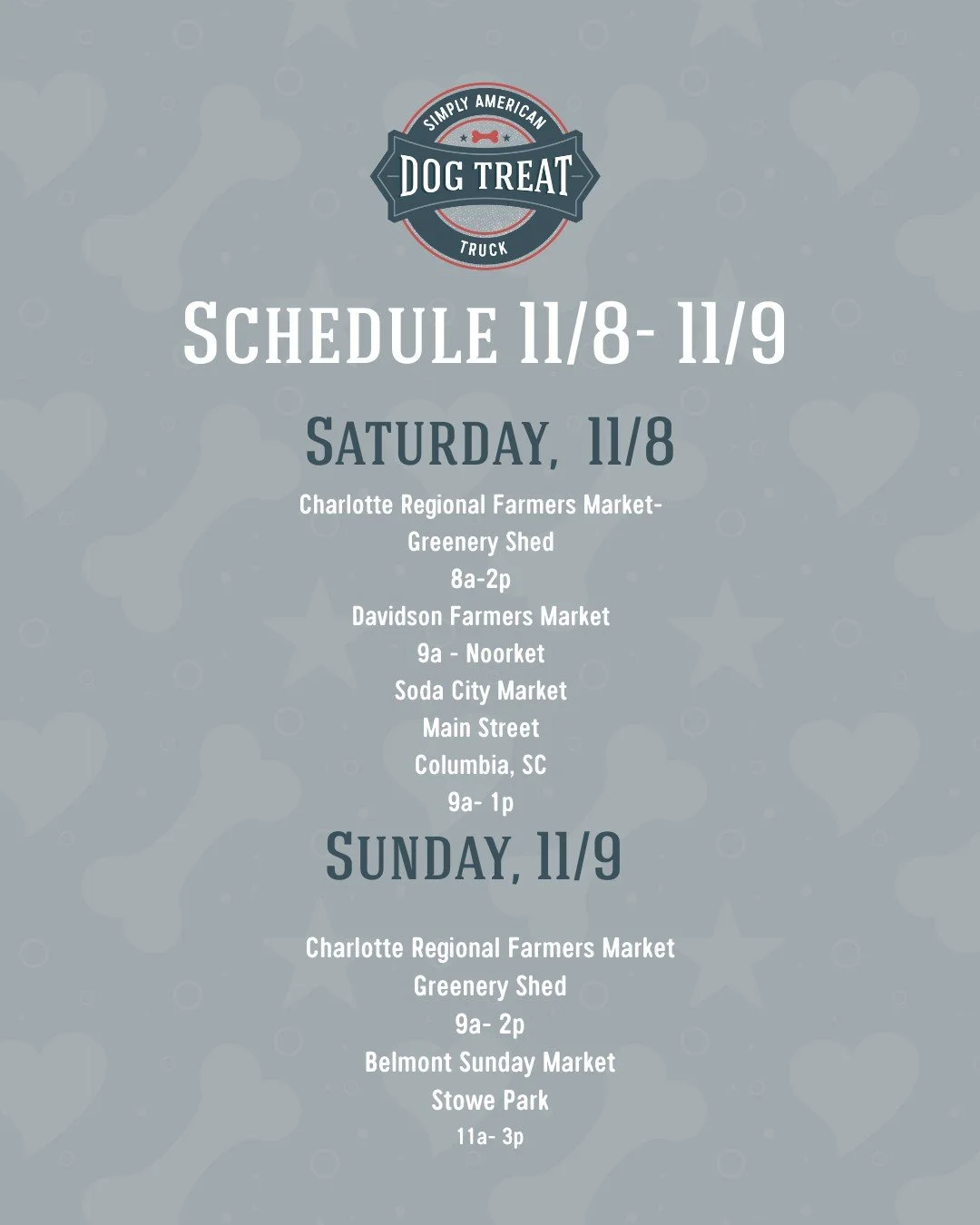 SIMPLY AMERICAN
DOG TREAT
TRUCK

SCHEDULE 11/8- 11/9

SATURDAY, 11/8

Charlotte Regional Farmers Market-
Greenery Shed
8a-2p
Davidson Farmers Market
9a - Noorket
Soda City Market
Main Street
Columbia, SC
9a- 1p

SUNDAY, 11/9

Charlotte Regional Farmers Market
Greenery Shed
9a- 2p
Belmont Sunday Market
Stowe Park
11a- 3p